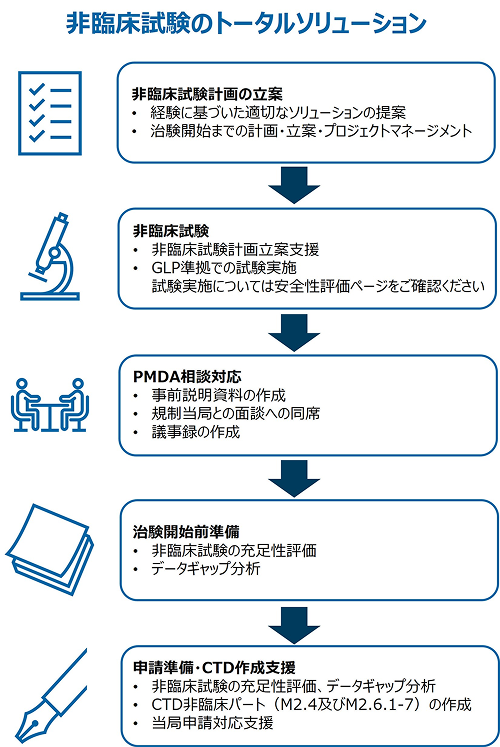 非臨床試験のトータルソリューション

非臨床試験計画の立案
• 経験に基づいた適切なソリューションの提案
• 治験開始までの計画・立案・プロジェクトマネージメント

非臨床試験
• 非臨床試験計画立案支援
• GLP準拠での試験実施
試験実施については安全性評価ページをご確認ください

PMDA相談対応
• 事前説明資料の作成
• 規制当局との面談への同席
• 議事録の作成

治験開始前準備
• 非臨床試験の充足性評価
• データギャップ分析

申請準備・CTD作成支援
• 非臨床試験の充足性評価、データギャップ分析
• CTD非臨床パート（M2.4及びM2.6.1-7）の作成
• 当局申請対応支援